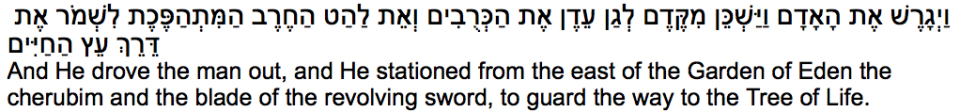 וַיְגָרֶשׁ אֶת הָאָדָם וַיַּשְׁכֵּן מִקֶּדֶם לְגַן עֵדֶן אֶת הַכְּרֻבִים וְאֵת לַהַט הַחֶרֶב הַמִּתְהַפֶּכֶת לִשְׁמֹר אֶת דֶּרֶךְ עֵץ הַחַיִּים
And He drove the man out, and He stationed from the east of the Garden of Eden the cherubim and the blade of the revolving sword, to guard the way to the Tree of Life.